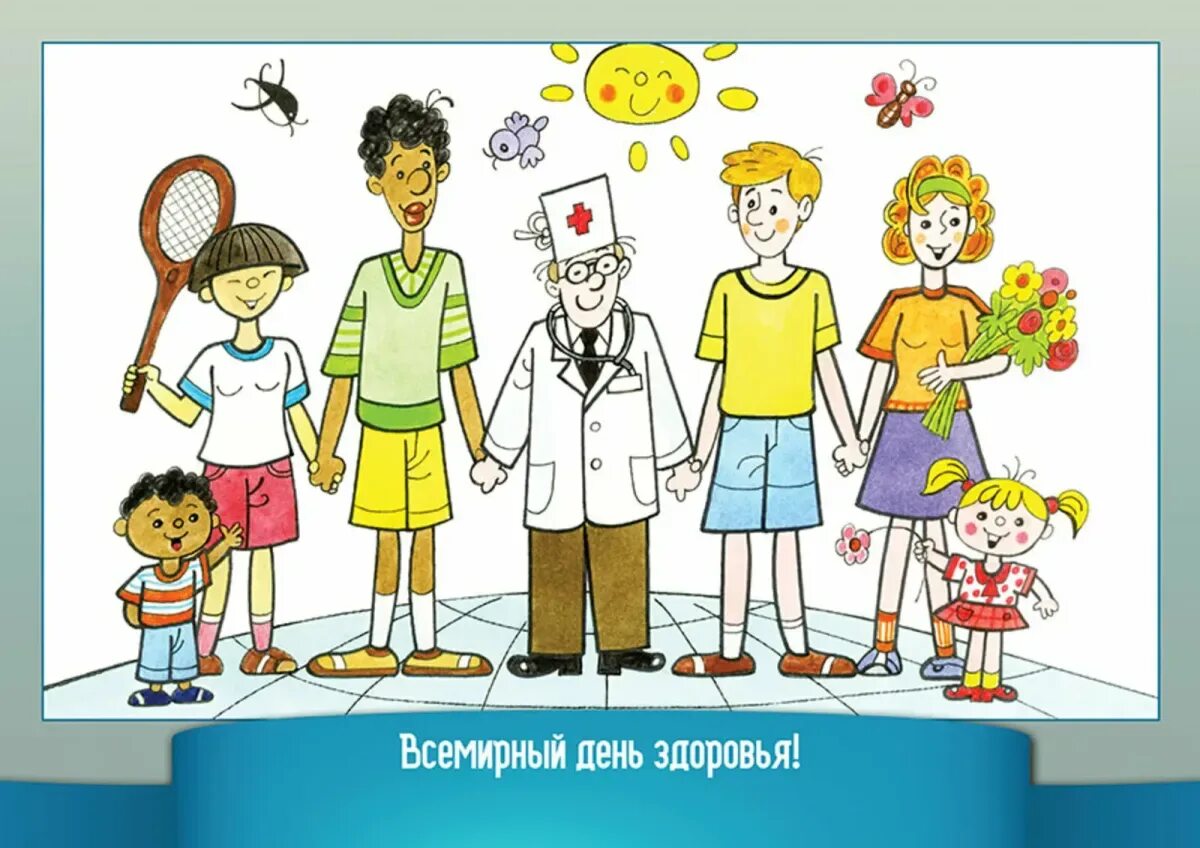 Всемирный день здоровья!